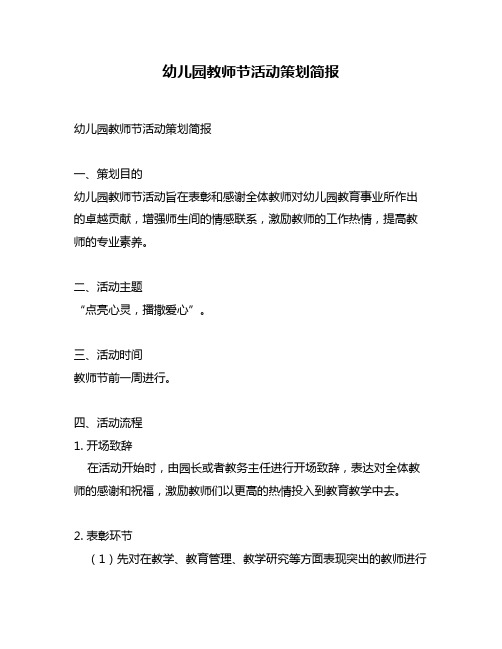 幼儿园教师节活动策划简报

幼儿园教师节活动策划简报

一、策划目的
幼儿园教师节活动旨在表彰和感谢全体教师对幼儿园教育事业所作出的卓越贡献，增强师生间的情感联系，激励教师的工作热情，提高教师的专业素养。

二、活动主题
“点亮心灵，播撒爱心”。

三、活动时间
教师节前一周进行。

四、活动流程
1. 开场致辞
在活动开始时，由园长或者教务主任进行开场致辞，表达对全体教师的感谢和祝福，激励教师们以更高的热情投入到教育教学中去。

2. 表彰环节
（1）先对在教学、教育管理、教学研究等方面表现突出的教师进行